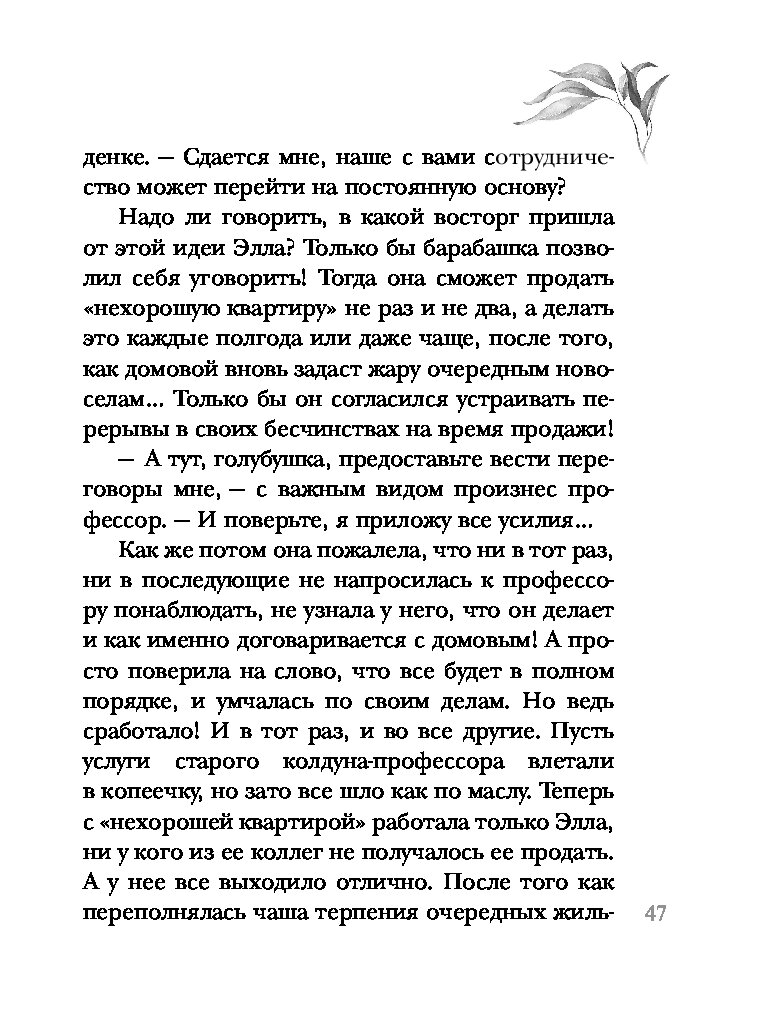 денке. — Сдается мне, наше с вами сотрудничество может перейти на постоянную основу?

Надо ли говорить, в какой восторг пришла от этой идеи Элла? Только бы барабашка позволил себя уговорить! Тогда она сможет продать «нехорошую квартиру» не раз и не два, а делать это каждые полгода или даже чаще, после того, как домовой вновь задаст жару очередным новоселам... Только бы он согласился устраивать перерывы в своих бесчинствах на время продажи!

— А тут, голубушка, предоставьте вести переговоры мне, — с важным видом произнес профессор. — И поверьте, я приложу все усилия...

Как же потом она пожалела, что ни в тот раз, ни в последующие не напросилась к профессору понаблюдать, не узнала у него, что он делает и как именно договаривается с домовым! А просто поверила на слово, что все будет в полном порядке, и умчалась по своим делам. Но ведь сработало! И в тот раз, и во все другие. Пусть услуги старого колдуна-профессора влетали в копеечку, но зато все шло как по маслу. Теперь с «нехорошей квартирой» работала только Элла, ни у кого из ее коллег не получалось ее продать. А у нее все выходило отлично. После того как переполнялась чаша терпения очередных жиль-

47